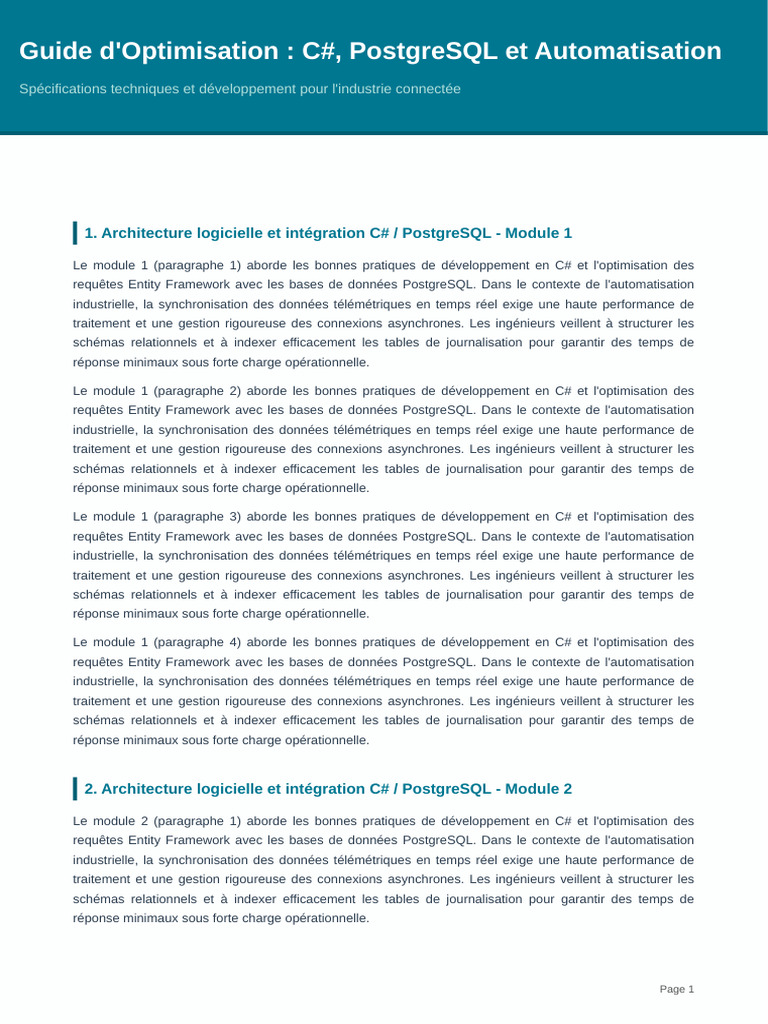 Guide d'Optimisation : C#, PostgreSQL et Automatisation

Spécifications techniques et développement pour l'industrie connectée

1. Architecture logicielle et intégration C# / PostgreSQL - Module 1

Le module 1 (paragraphe 1) aborde les bonnes pratiques de développement en C# et l'optimisation des requêtes Entity Framework avec les bases de données PostgreSQL. Dans le contexte de l'automatisation industrielle, la synchronisation des données télémétriques en temps réel exige une haute performance de traitement et une gestion rigoureuse des connexions asynchrones. Les ingénieurs veillent à structurer les schémas relationnels et à indexer efficacement les tables de journalisation pour garantir des temps de réponse minimaux sous forte charge opérationnelle.

Le module 1 (paragraphe 2) aborde les bonnes pratiques de développement en C# et l'optimisation des requêtes Entity Framework avec les bases de données PostgreSQL. Dans le contexte de l'automatisation industrielle, la synchronisation des données télémétriques en temps réel exige une haute performance de traitement et une gestion rigoureuse des connexions asynchrones. Les ingénieurs veillent à structurer les schémas relationnels et à indexer efficacement les tables de journalisation pour garantir des temps de réponse minimaux sous forte charge opérationnelle.

Le module 1 (paragraphe 3) aborde les bonnes pratiques de développement en C# et l'optimisation des requêtes Entity Framework avec les bases de données PostgreSQL. Dans le contexte de l'automatisation industrielle, la synchronisation des données télémétriques en temps réel exige une haute performance de traitement et une gestion rigoureuse des connexions asynchrones. Les ingénieurs veillent à structurer les schémas relationnels et à indexer efficacement les tables de journalisation pour garantir des temps de réponse minimaux sous forte charge opérationnelle.

Le module 1 (paragraphe 4) aborde les bonnes pratiques de développement en C# et l'optimisation des requêtes Entity Framework avec les bases de données PostgreSQL. Dans le contexte de l'automatisation industrielle, la synchronisation des données télémétriques en temps réel exige une haute performance de traitement et une gestion rigoureuse des connexions asynchrones. Les ingénieurs veillent à structurer les schémas relationnels et à indexer efficacement les tables de journalisation pour garantir des temps de réponse minimaux sous forte charge opérationnelle.

2. Architecture logicielle et intégration C# / PostgreSQL - Module 2

Le module 2 (paragraphe 1) aborde les bonnes pratiques de développement en C# et l'optimisation des requêtes Entity Framework avec les bases de données PostgreSQL. Dans le contexte de l'automatisation industrielle, la synchronisation des données télémétriques en temps réel exige une haute performance de traitement et une gestion rigoureuse des connexions asynchrones. Les ingénieurs veillent à structurer les schémas relationnels et à indexer efficacement les tables de journalisation pour garantir des temps de réponse minimaux sous forte charge opérationnelle.

Page 1